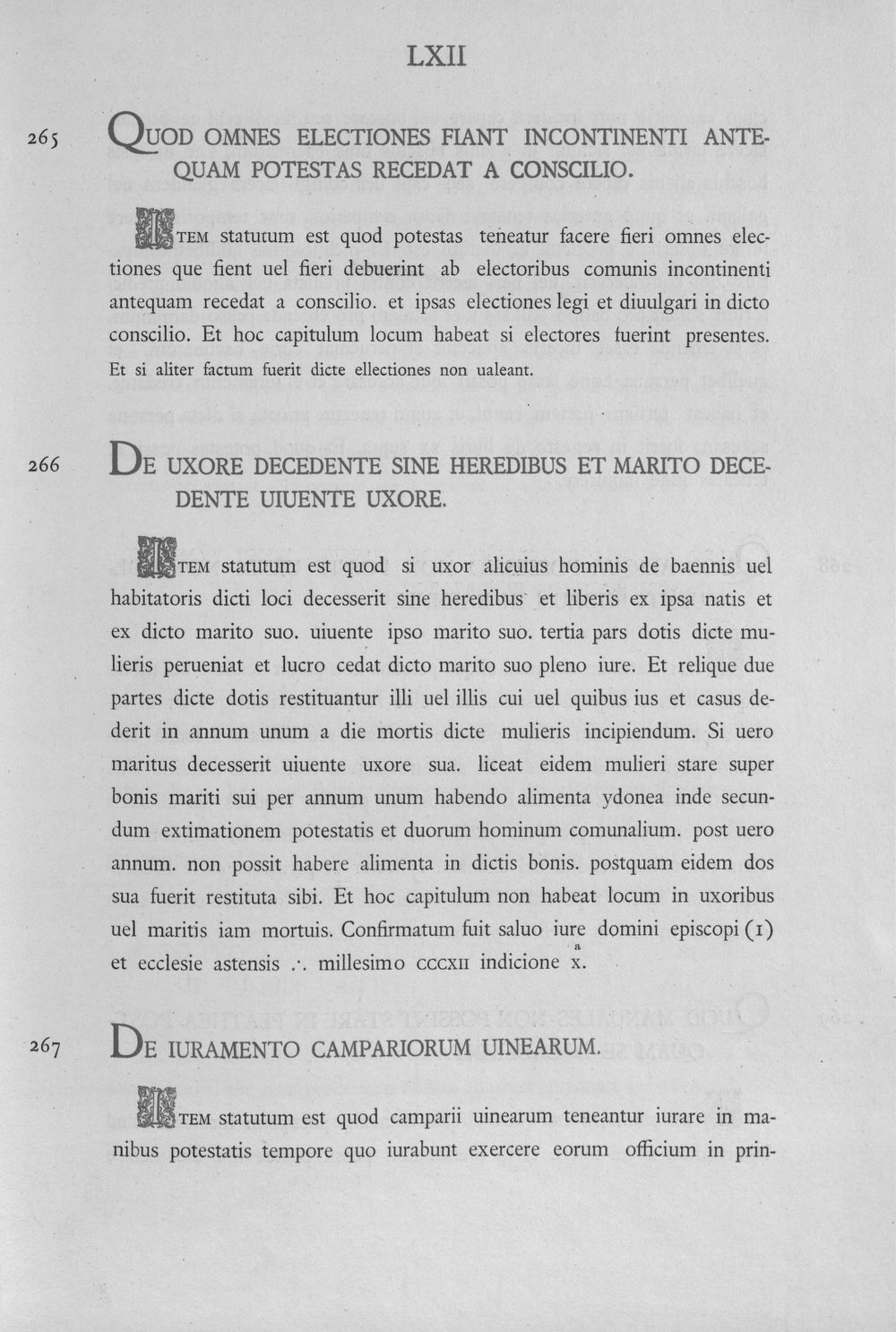 LXII

265 QUOD OMNES ELECTIONES FIANT INCONTINENTI ANTEQUAM POTESTAS RECEDAT A CONSCILIO.

ITEM statutum est quod potestas teneatur facere fieri omnes electiones que fient uel fieri debuerint ab electoribus comunis incontinenti antequam recedat a conscilio. et ipsas electiones legi et diuulgari in dicto conscilio. Et hoc capitulum locum habeat si electores fuerint presentes. Et si aliter factum fuerit dicte ellectiones non ualeant.

266 DE UXORE DECEDENTE SINE HEREDIBUS ET MARITO DECEDENTE UIUENTE UXORE.

ITEM statutum est quod si uxor alicuius hominis de baennis uel habitatoris dicti loci decesserit sine heredibus et liberis ex ipsa natis et ex dicto marito suo. uiuente ipso marito suo. tertia pars dotis dicte mulieris perueniat et lucro cedat dicto marito suo pleno iure. Et relique due partes dicte dotis restituantur illi uel illis cui uel quibus ius et casus dederit in annum unum a die mortis dicte mulieris incipiendum. Si uero maritus decesserit uiuente uxore sua. liceat eidem mulieri stare super bonis mariti sui per annum unum habendo alimenta ydonea inde secundum extimationem potestatis et duorum hominum comunalium. post uero annum. non possit habere alimenta in dictis bonis. postquam eidem dos sua fuerit restituta sibi. Et hoc capitulum non habeat locum in uxoribus uel maritis iam mortuis. Confirmatum fuit saluo iure domini episcopi (1) et ecclesie astensis .·. millesimo CCCXII indicione $\overset{a}{x}$.

267 DE IURAMENTO CAMPARIORUM UINEARUM.

ITEM statutum est quod camparii uinearum teneantur iurare in manibus potestatis tempore quo iurabunt exercere eorum officium in prin-